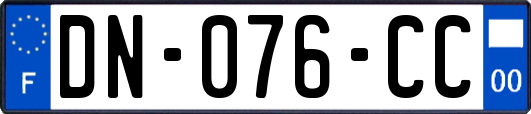 F
DN-076-CC
00